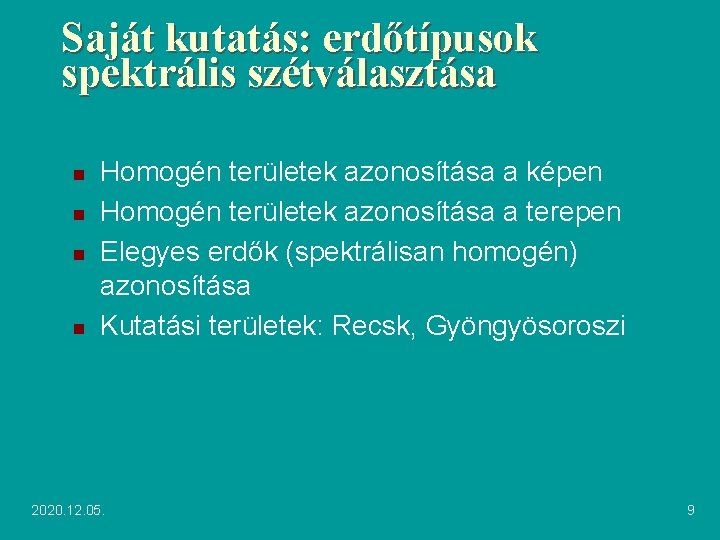 Saját kutatás: erdőtípusok spektrális szétválasztása

• Homogén területek azonosítása a képen
• Homogén területek azonosítása a terepen
• Elegyes erdők (spektrálisan homogén) azonosítása
• Kutatási területek: Recsk, Gyöngyösoroszi

2020.12.05.

9